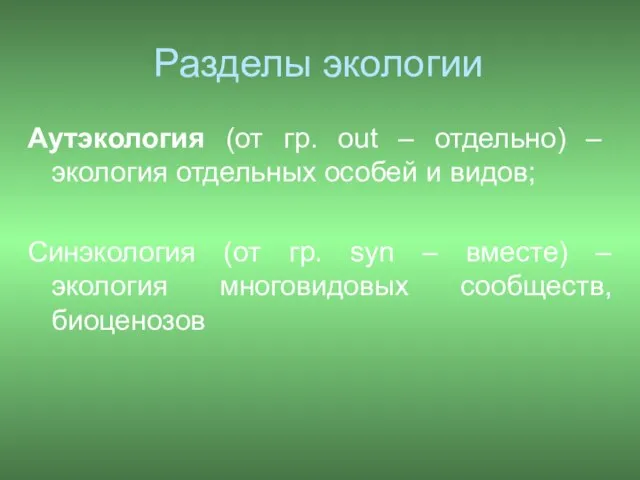 Разделы экологии

Аутэкология (от гр. out – отдельно) – экология отдельных особей и видов;

Синэкология (от гр. syn – вместе) – экология многовидовых сообществ, биоценозов